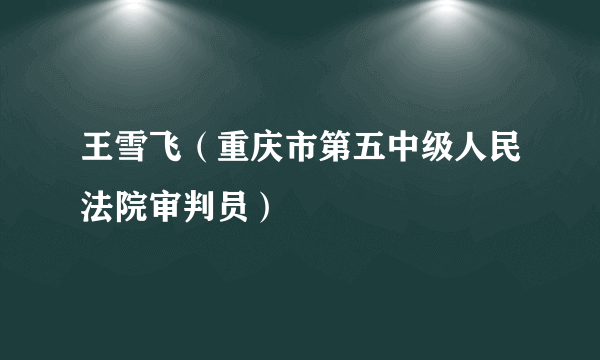 王雪飞（重庆市第五中级人民法院审判员）